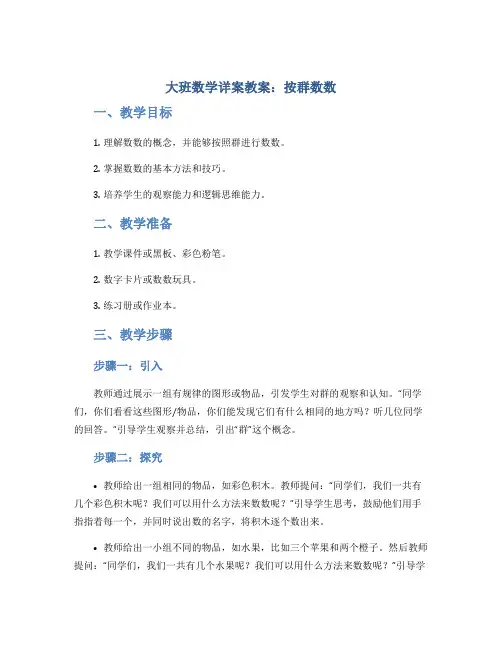 大班数学详案教案：按群数数

一、教学目标

1. 理解数数的概念，并能够按照群进行数数。

2. 掌握数数的基本方法和技巧。

3. 培养学生的观察能力和逻辑思维能力。

二、教学准备

1. 教学课件或黑板、彩色粉笔。

2. 数字卡片或数数玩具。

3. 练习册或作业本。

三、教学步骤

步骤一：引入

教师通过展示一组有规律的图形或物品，引发学生对群的观察和认知。"同学们，你们看看这些图形/物品，你们能发现它们有什么相同的地方吗？听几位同学的回答。"引导学生观察并总结，引出"群"这个概念。

步骤二：探究

• 教师给出一组相同的物品，如彩色积木。教师提问："同学们，我们一共有几个彩色积木呢？我们可以用什么方法来数数呢？"引导学生思考，鼓励他们用手指指着每一个，并同时说出数的名字，将积木逐个数出来。

• 教师给出一小组不同的物品，如水果，比如三个苹果和两个橙子。然后教师提问："同学们，我们一共有几个水果呢？我们可以用什么方法来数数呢？"引导学